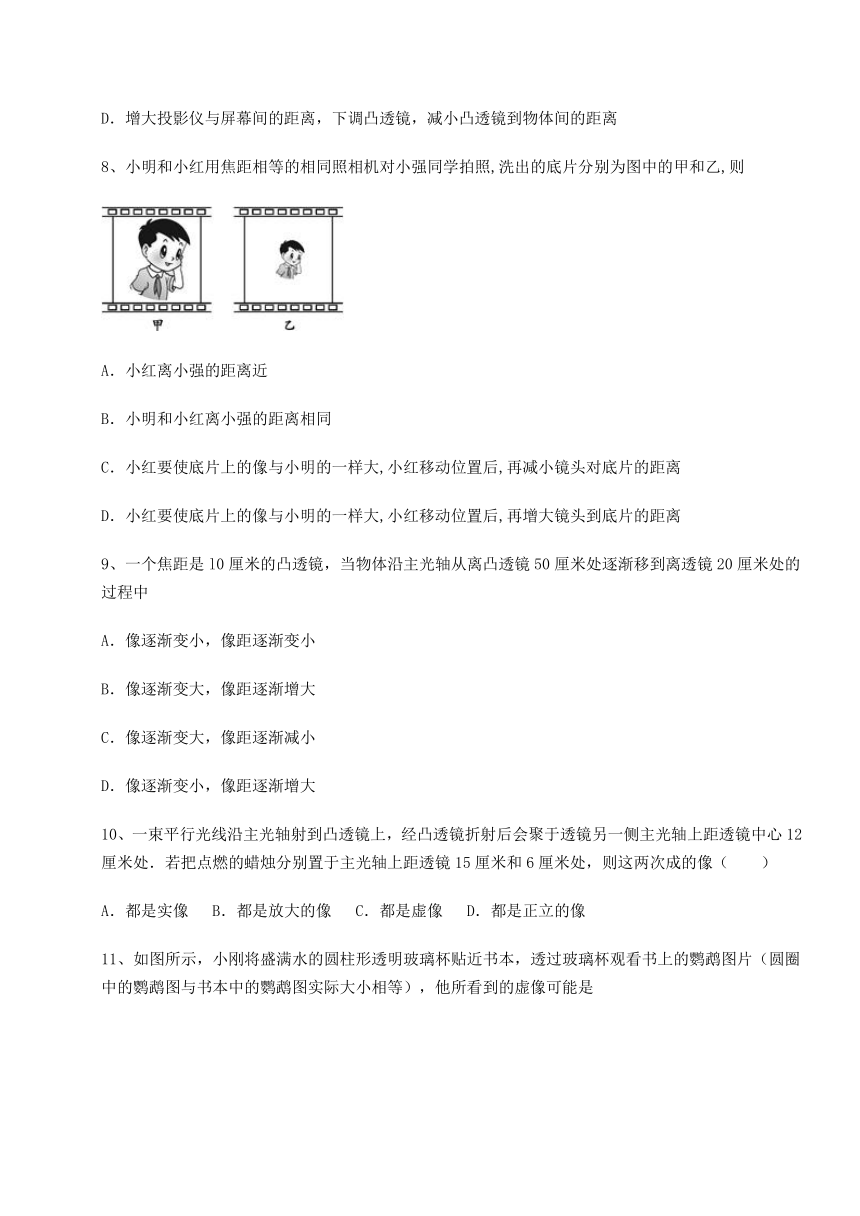 D. 增大投影仪与屏幕间的距离，下调凸透镜，减小凸透镜到物体间的距离

8、小明和小红用焦距相等的相同照相机对小强同学拍照,洗出的底片分别为图中的甲和乙,则

甲　乙

A. 小红离小强的距离近

B. 小明和小红离小强的距离相同

C. 小红要使底片上的像与小明的一样大,小红移动位置后,再减小镜头对底片的距离

D. 小红要使底片上的像与小明的一样大,小红移动位置后,再增大镜头到底片的距离

9、一个焦距是 10 厘米的凸透镜，当物体沿主光轴从离凸透镜 50 厘米处逐渐移到离透镜 20 厘米处的过程中

A. 像逐渐变小，像距逐渐变小

B. 像逐渐变大，像距逐渐增大

C. 像逐渐变大，像距逐渐减小

D. 像逐渐变小，像距逐渐增大

10、一束平行光线沿主光轴射到凸透镜上，经凸透镜折射后会聚于透镜另一侧主光轴上距透镜中心 12 厘米处．若把点燃的蜡烛分别置于主光轴上距透镜 15 厘米和 6 厘米处，则这两次成的像（　　）

A. 都是实像　B. 都是放大的像　C. 都是虚像　D. 都是正立的像

11、如图所示，小刚将盛满水的圆柱形透明玻璃杯贴近书本，透过玻璃杯观看书上的鹦鹉图片（圆圈中的鹦鹉图与书本中的鹦鹉图实际大小相等），他所看到的虚像可能是